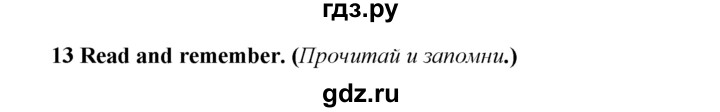 гдз.ру

13 Read and remember. (Прочитай и запомни.)

gdz.ru